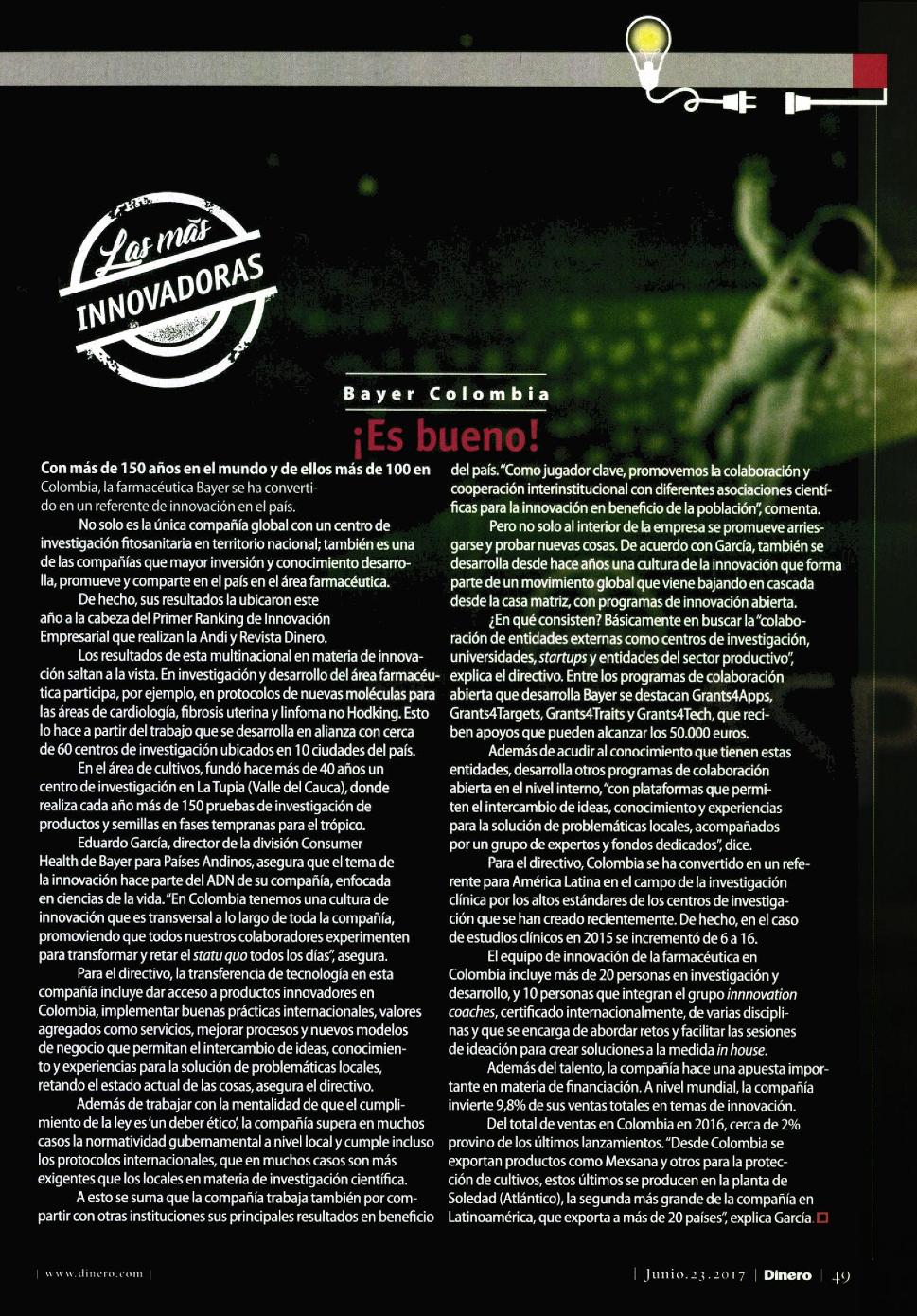 Las más INNOVADORAS

Bayer Colombia

¡Es bueno!

Con más de 150 años en el mundo y de ellos más de 100 en Colombia, la farmacéutica Bayer se ha convertido en un referente de innovación en el país.

No solo es la única compañía global con un centro de investigación fitosanitaria en territorio nacional; también es una de las compañías que mayor inversión y conocimiento desarrolla, promueve y comparte en el país en el área farmacéutica.

De hecho, sus resultados la ubicaron este año a la cabeza del Primer Ranking de Innovación Empresarial que realizan la Andi y Revista Dinero.

Los resultados de esta multinacional en materia de innovación saltan a la vista. En investigación y desarrollo del área farmacéutica participa, por ejemplo, en protocolos de nuevas moléculas para las áreas de cardiología, fibrosis uterina y linfoma no Hodking. Esto lo hace a partir del trabajo que se desarrolla en alianza con cerca de 60 centros de investigación ubicados en 10 ciudades del país.

En el área de cultivos, fundó hace más de 40 años un centro de investigación en La Tupia (Valle del Cauca), donde realiza cada año más de 150 pruebas de investigación de productos y semillas en fases tempranas para el trópico.

Eduardo García, director de la división Consumer Health de Bayer para Países Andinos, asegura que el tema de la innovación hace parte del ADN de su compañía, enfocada en ciencias de la vida. "En Colombia tenemos una cultura de innovación que es transversal a lo largo de toda la compañía, promoviendo que todos nuestros colaboradores experimenten para transformar y retar el statu quo todos los días", asegura.

Para el directivo, la transferencia de tecnología en esta compañía incluye dar acceso a productos innovadores en Colombia, implementar buenas prácticas internacionales, valores agregados como servicios, mejorar procesos y nuevos modelos de negocio que permitan el intercambio de ideas, conocimiento y experiencias para la solución de problemáticas locales, retando el estado actual de las cosas, asegura el directivo.

Además de trabajar con la mentalidad de que el cumplimiento de la ley es 'un deber ético', la compañía supera en muchos casos la normatividad gubernamental a nivel local y cumple incluso los protocolos internacionales, que en muchos casos son más exigentes que los locales en materia de investigación científica.

A esto se suma que la compañía trabaja también por compartir con otras instituciones sus principales resultados en beneficio del país. "Como jugador clave, promovemos la colaboración y cooperación interinstitucional con diferentes asociaciones científicas para la innovación en beneficio de la población", comenta.

Pero no solo al interior de la empresa se promueve arriesgarse y probar nuevas cosas. De acuerdo con García, también se desarrolla desde hace años una cultura de la innovación que forma parte de un movimiento global que viene bajando en cascada desde la casa matriz, con programas de innovación abierta.

¿En qué consisten? Básicamente en buscar la "colaboración de entidades externas como centros de investigación, universidades, startups y entidades del sector productivo", explica el directivo. Entre los programas de colaboración abierta que desarrolla Bayer se destacan Grants4Apps, Grants4Targets, Grants4Traits y Grants4Tech, que reciben apoyos que pueden alcanzar los 50.000 euros.

Además de acudir al conocimiento que tienen estas entidades, desarrolla otros programas de colaboración abierta en el nivel interno, "con plataformas que permiten el intercambio de ideas, conocimiento y experiencias para la solución de problemáticas locales, acompañados por un grupo de expertos y fondos dedicados", dice.

Para el directivo, Colombia se ha convertido en un referente para América Latina en el campo de la investigación clínica por los altos estándares de los centros de investigación que se han creado recientemente. De hecho, en el caso de estudios clínicos en 2015 se incrementó de 6 a 16.

El equipo de innovación de la farmacéutica en Colombia incluye más de 20 personas en investigación y desarrollo, y 10 personas que integran el grupo innnovation coaches, certificado internacionalmente, de varias disciplinas y que se encarga de abordar retos y facilitar las sesiones de ideación para crear soluciones a la medida in house.

Además del talento, la compañía hace una apuesta importante en materia de financiación. A nivel mundial, la compañía invierte 9,8% de sus ventas totales en temas de innovación.

Del total de ventas en Colombia en 2016, cerca de 2% provino de los últimos lanzamientos. "Desde Colombia se exportan productos como Mexsana y otros para la protección de cultivos, estos últimos se producen en la planta de Soledad (Atlántico), la segunda más grande de la compañía en Latinoamérica, que exporta a más de 20 países", explica García.

| www.dinero.com | | Junio.23.2017 | Dinero | 49